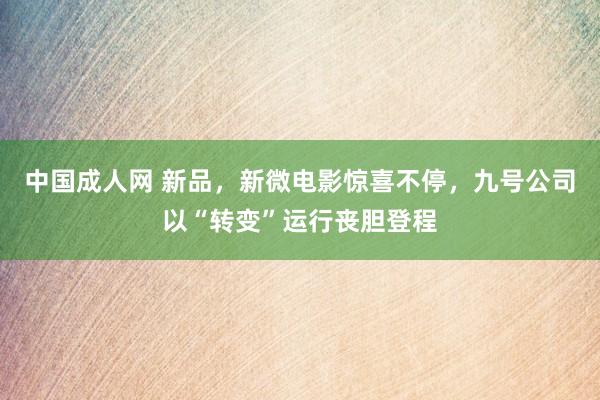 中国成人网 新品，新微电影惊喜不停，九号公司以“转变”运行丧胆登程